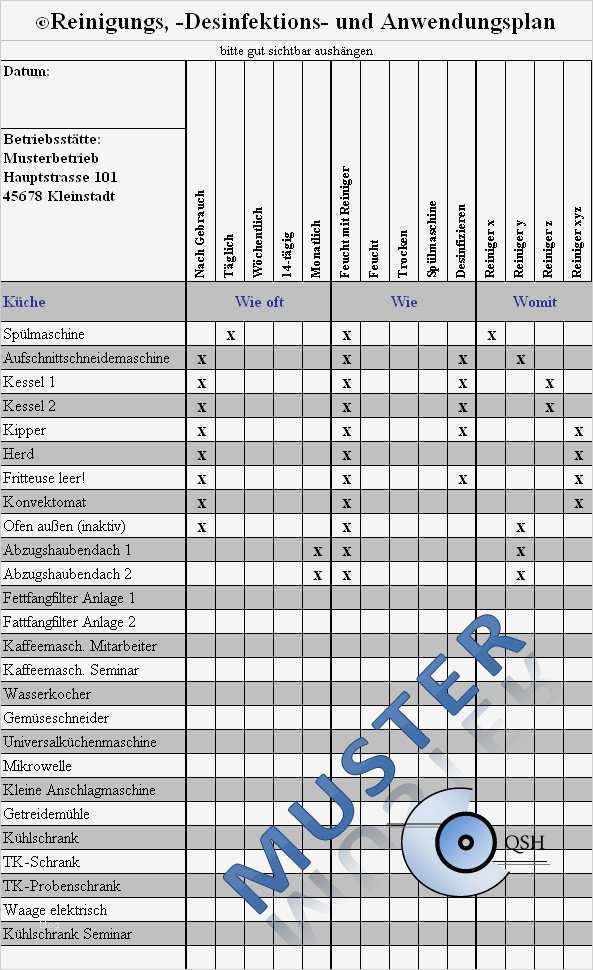 ©Reinigungs, -Desinfektions- und Anwendungsplan

bitte gut sichtbar aushängen

Datum:

Betriebsstätte:
Musterbetrieb
Hauptstrasse 101
45678 Kleinstadt

| Küche | Nach Gebrauch | Täglich | Wöchentlich | 14-tägig | Monatlich | Feucht mit Reiniger | Feucht | Trocken | Spülmaschine | Desinfizieren | Reiniger x | Reiniger y | Reiniger z | Reiniger xyz |
|---|---|---|---|---|---|---|---|---|---|---|---|---|---|---|
| | Wie oft | | | | | Wie | | | | | Womit | | | |
| Spülmaschine | | x | | | | x | | | | | x | | | |
| Aufschnittschneidemaschine | x | | | | | x | | | | x | | x | | |
| Kessel 1 | x | | | | | x | | | | x | | | x | |
| Kessel 2 | x | | | | | x | | | | x | | | x | |
| Kipper | x | | | | | x | | | | x | | | | x |
| Herd | x | | | | | x | | | | | | | | x |
| Fritteuse leer! | x | | | | | x | | | | x | | | | x |
| Konvektomat | x | | | | | x | | | | | | | | x |
| Ofen außen (inaktiv) | x | | | | | x | | | | | | x | | |
| Abzugshaubendach 1 | | | | | x | x | | | | | | x | | |
| Abzugshaubendach 2 | | | | | x | x | | | | | | x | | |
| Fettfangfilter Anlage 1 | | | | | | | | | | | | | | |
| Fattfangfilter Anlage 2 | | | | | | | | | | | | | | |
| Kaffeemasch. Mitarbeiter | | | | | | | | | | | | | | |
| Kaffeemasch. Seminar | | | | | | | | | | | | | | |
| Wasserkocher | | | | | | | | | | | | | | |
| Gemüseschneider | | | | | | | | | | | | | | |
| Universalküchenmaschine | | | | | | | | | | | | | | |
| Mikrowelle | | | | | | | | | | | | | | |
| Kleine Anschlagmaschine | | | | | | | | | | | | | | |
| Getreidemühle | | | | | | | | | | | | | | |
| Kühlschrank | | | | | | | | | | | | | | |
| TK-Schrank | | | | | | | | | | | | | | |
| TK-Probenschrank | | | | | | | | | | | | | | |
| Waage elektrisch | | | | | | | | | | | | | | |
| Kühlschrank Seminar | | | | | | | | | | | | | | |

MUSTER

QSH